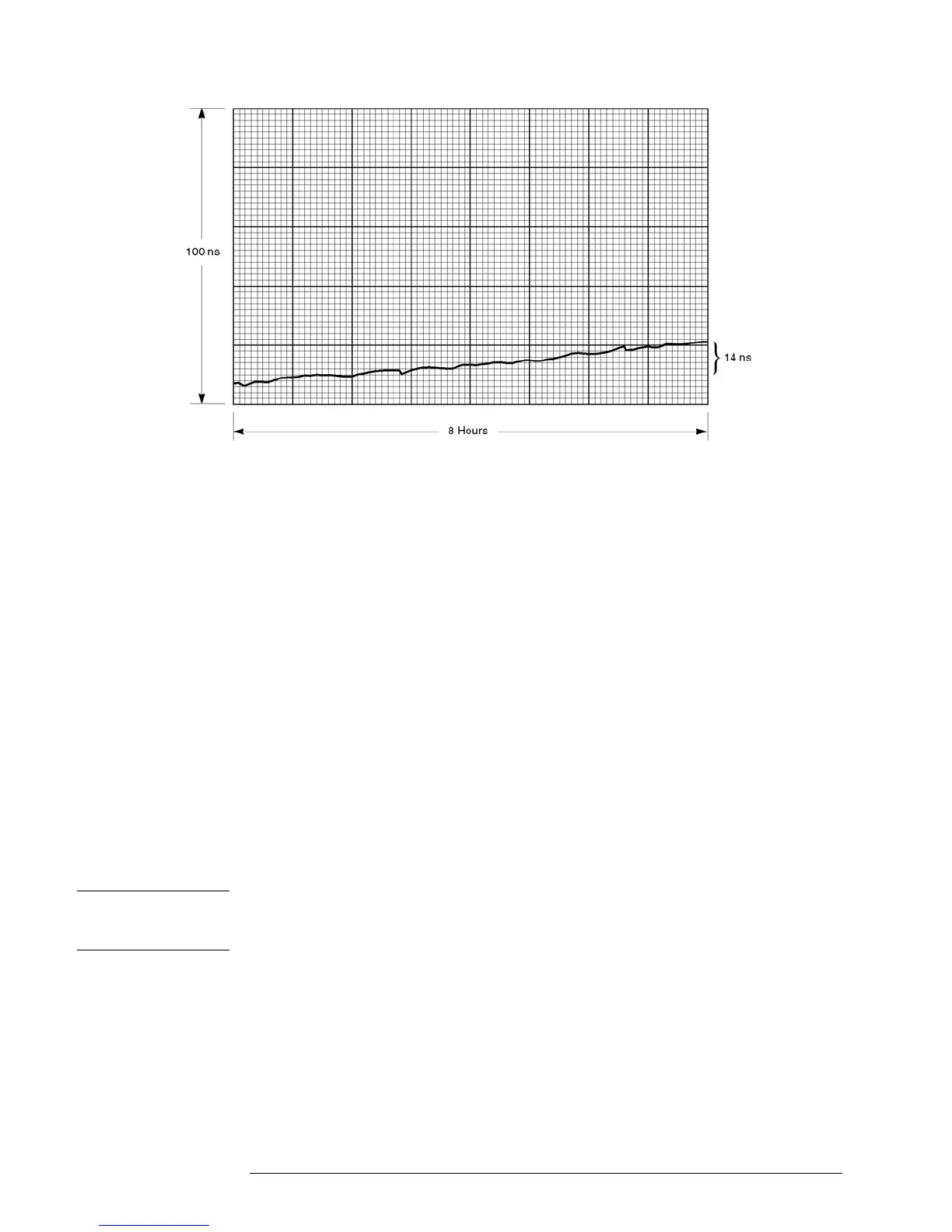 100 ns

14 ns

8 Hours